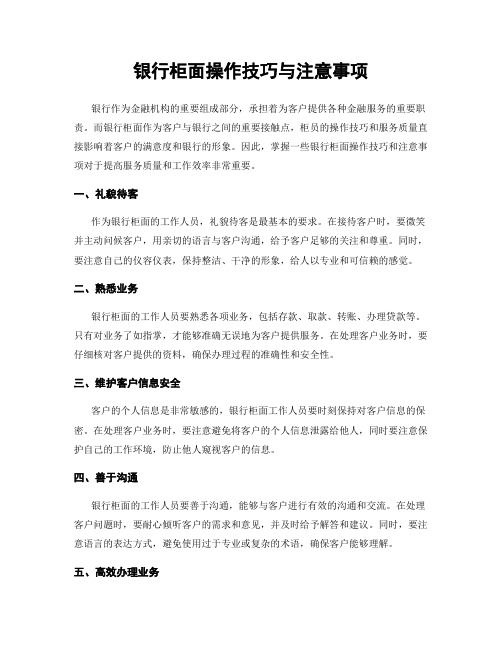 银行柜面操作技巧与注意事项

银行作为金融机构的重要组成部分，承担着为客户提供各种金融服务的重要职责。而银行柜面作为客户与银行之间的重要接触点，柜员的操作技巧和服务质量直接影响着客户的满意度和银行的形象。因此，掌握一些银行柜面操作技巧和注意事项对于提高服务质量和工作效率非常重要。

一、礼貌待客

作为银行柜面的工作人员，礼貌待客是最基本的要求。在接待客户时，要微笑并主动问候客户，用亲切的语言与客户沟通，给予客户足够的关注和尊重。同时，要注意自己的仪容仪表，保持整洁、干净的形象，给人以专业和可信赖的感觉。

二、熟悉业务

银行柜面的工作人员要熟悉各项业务，包括存款、取款、转账、办理贷款等。只有对业务了如指掌，才能够准确无误地为客户提供服务。在处理客户业务时，要仔细核对客户提供的资料，确保办理过程的准确性和安全性。

三、维护客户信息安全

客户的个人信息是非常敏感的，银行柜面工作人员要时刻保持对客户信息的保密。在处理客户业务时，要注意避免将客户的个人信息泄露给他人，同时要注意保护自己的工作环境，防止他人窥视客户的信息。

四、善于沟通

银行柜面的工作人员要善于沟通，能够与客户进行有效的沟通和交流。在处理客户问题时，要耐心倾听客户的需求和意见，并及时给予解答和建议。同时，要注意语言的表达方式，避免使用过于专业或复杂的术语，确保客户能够理解。

五、高效办理业务